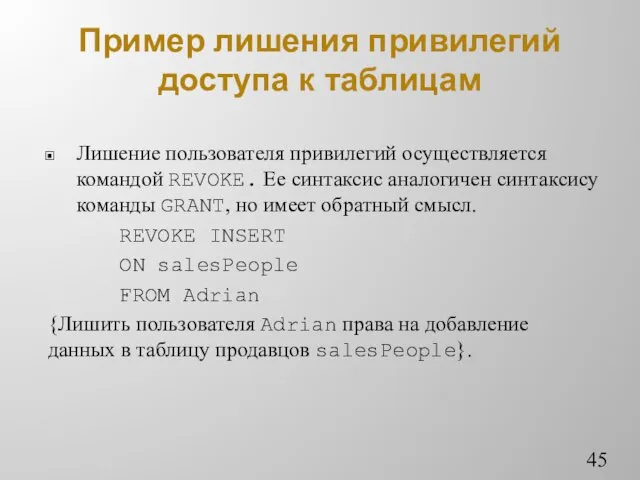 Пример лишения привилегий доступа к таблицам

Лишение пользователя привилегий осуществляется командой REVOKE. Ее синтаксис аналогичен синтаксису команды GRANT, но имеет обратный смысл.

REVOKE INSERT
ON salesPeople
FROM Adrian

{Лишить пользователя Adrian права на добавление данных в таблицу продавцов salesPeople}.

45